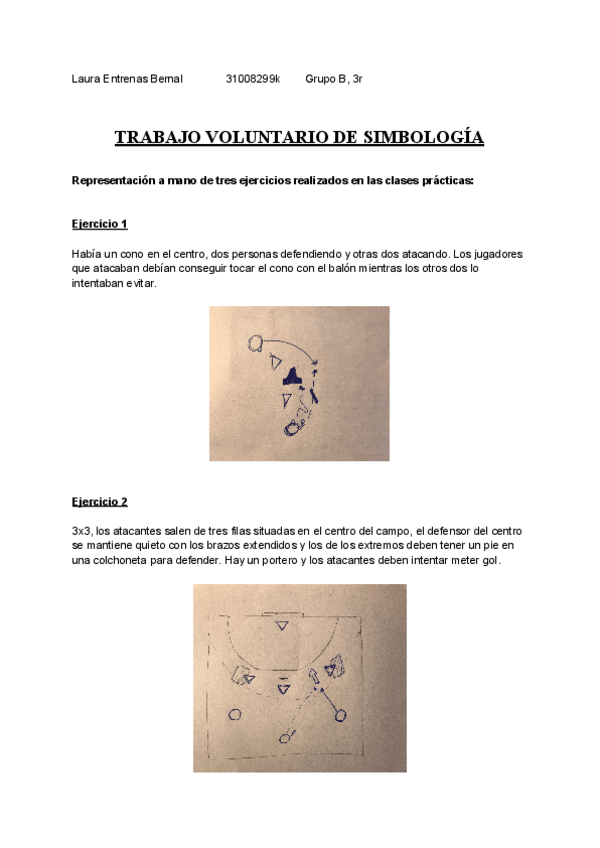 Laura Entrenas Bernal 31008299k Grupo B, 3r

TRABAJO VOLUNTARIO DE SIMBOLOGÍA

Representación a mano de tres ejercicios realizados en las clases prácticas:

Ejercicio 1

Había un cono en el centro, dos personas defendiendo y otras dos atacando. Los jugadores que atacaban debían conseguir tocar el cono con el balón mientras los otros dos lo intentaban evitar.

Ejercicio 2

3x3, los atacantes salen de tres filas situadas en el centro del campo, el defensor del centro se mantiene quieto con los brazos extendidos y los de los extremos deben tener un pie en una colchoneta para defender. Hay un portero y los atacantes deben intentar meter gol.